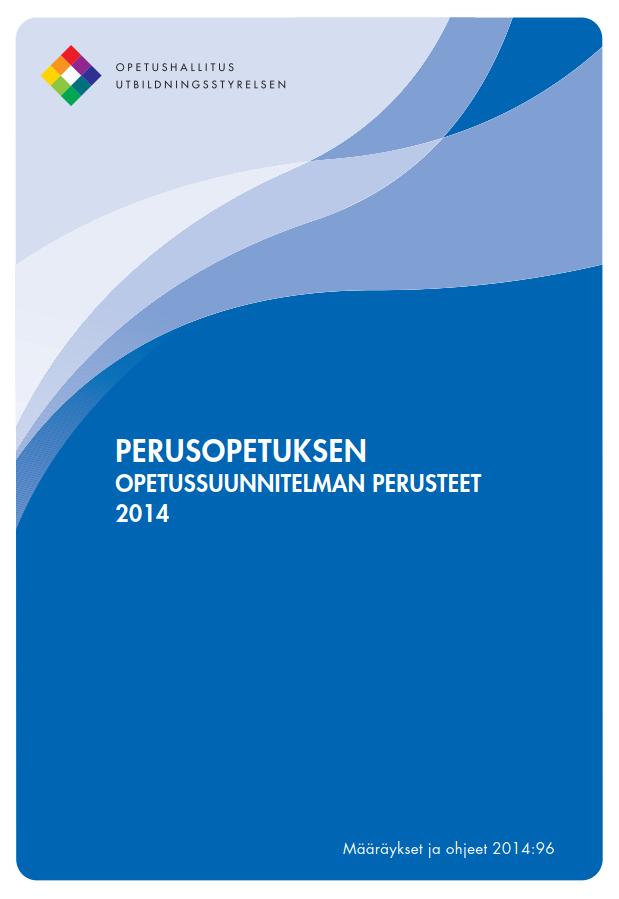 OPETUSHALLITUS
UTBILDNINGSSTYRELSEN

PERUSOPETUKSEN
OPETUSSUUNNITELMAN PERUSTEET
2014

Määräykset ja ohjeet 2014:96